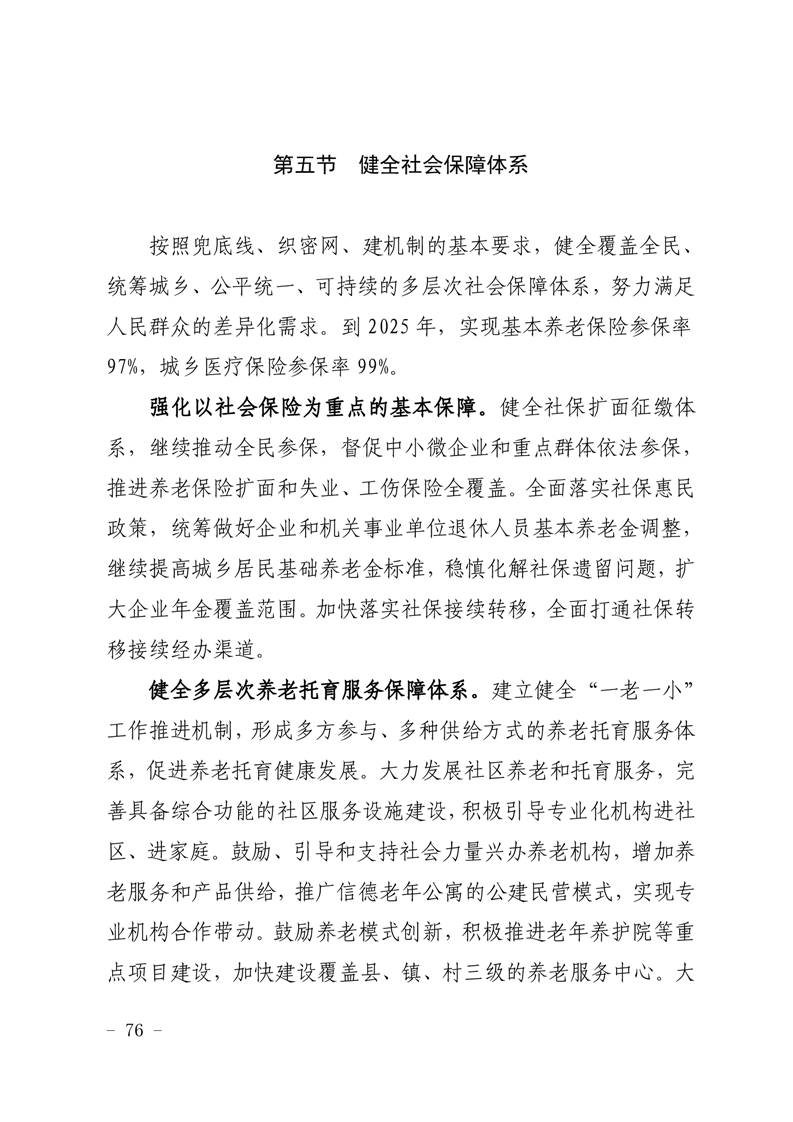 第五节　健全社会保障体系

按照兜底线、织密网、建机制的基本要求，健全覆盖全民、统筹城乡、公平统一、可持续的多层次社会保障体系，努力满足人民群众的差异化需求。到 2025 年，实现基本养老保险参保率 97%，城乡医疗保险参保率 99%。

强化以社会保险为重点的基本保障。健全社保扩面征缴体系，继续推动全民参保，督促中小微企业和重点群体依法参保，推进养老保险扩面和失业、工伤保险全覆盖。全面落实社保惠民政策，统筹做好企业和机关事业单位退休人员基本养老金调整，继续提高城乡居民基础养老金标准，稳慎化解社保遗留问题，扩大企业年金覆盖范围。加快落实社保接续转移，全面打通社保转移接续经办渠道。

健全多层次养老托育服务保障体系。建立健全“一老一小”工作推进机制，形成多方参与、多种供给方式的养老托育服务体系，促进养老托育健康发展。大力发展社区养老和托育服务，完善具备综合功能的社区服务设施建设，积极引导专业化机构进社区、进家庭。鼓励、引导和支持社会力量兴办养老机构，增加养老服务和产品供给，推广信德老年公寓的公建民营模式，实现专业机构合作带动。鼓励养老模式创新，积极推进老年养护院等重点项目建设，加快建设覆盖县、镇、村三级的养老服务中心。大

– 76 –